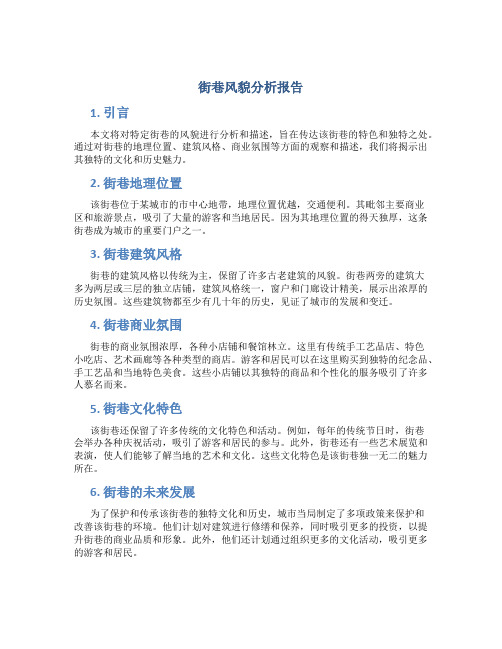 街巷风貌分析报告

1. 引言

本文将对特定街巷的风貌进行分析和描述，旨在传达该街巷的特色和独特之处。通过对街巷的地理位置、建筑风格、商业氛围等方面的观察和描述，我们将揭示出其独特的文化和历史魅力。

2. 街巷地理位置

该街巷位于某城市的市中心地带，地理位置优越，交通便利。其毗邻主要商业区和旅游景点，吸引了大量的游客和当地居民。因为其地理位置的得天独厚，这条街巷成为城市的重要门户之一。

3. 街巷建筑风格

街巷的建筑风格以传统为主，保留了许多古老建筑的风貌。街巷两旁的建筑大多为两层或三层的独立店铺，建筑风格统一，窗户和门廊设计精美，展示出浓厚的历史氛围。这些建筑物都至少有几十年的历史，见证了城市的发展和变迁。

4. 街巷商业氛围

街巷的商业氛围浓厚，各种小店铺和餐馆林立。这里有传统手工艺品店、特色小吃店、艺术画廊等各种类型的商店。游客和居民可以在这里购买到独特的纪念品、手工艺品和当地特色美食。这些小店铺以其独特的商品和个性化的服务吸引了许多人慕名而来。

5. 街巷文化特色

该街巷还保留了许多传统的文化特色和活动。例如，每年的传统节日时，街巷会举办各种庆祝活动，吸引了游客和居民的参与。此外，街巷还有一些艺术展览和表演，使人们能够了解当地的艺术和文化。这些文化特色是该街巷独一无二的魅力所在。

6. 街巷的未来发展

为了保护和传承该街巷的独特文化和历史，城市当局制定了多项政策来保护和改善该街巷的环境。他们计划对建筑进行修缮和保养，同时吸引更多的投资，以提升街巷的商业品质和形象。此外，他们还计划通过组织更多的文化活动，吸引更多的游客和居民。